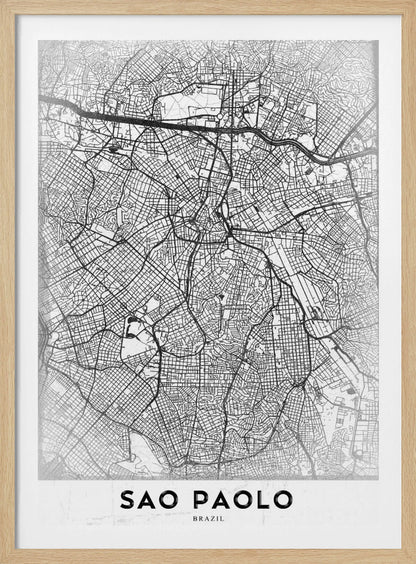 SAO PAOLO
BRAZIL